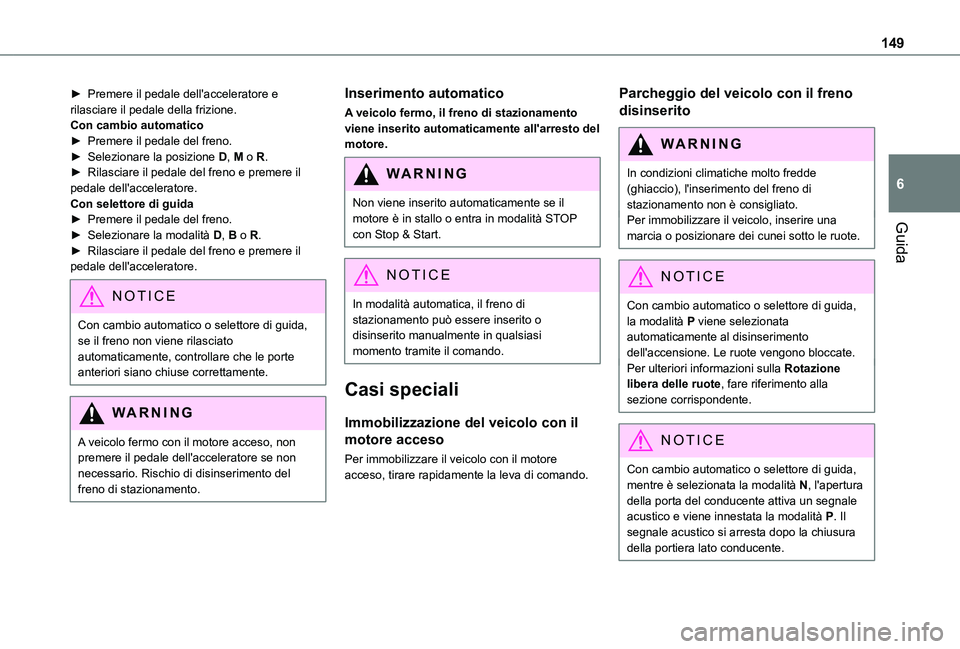 149

6

Guida

► Premere il pedale dell'acceleratore e rilasciare il pedale della frizione.
Con cambio automatico
► Premere il pedale del freno.
► Selezionare la posizione D, M o R.
► Rilasciare il pedale del freno e premere il pedale dell'acceleratore.
Con selettore di guida
► Premere il pedale del freno.
► Selezionare la modalità D, B o R.
► Rilasciare il pedale del freno e premere il pedale dell'acceleratore.

NOTICE

Con cambio automatico o selettore di guida, se il freno non viene rilasciato automaticamente, controllare che le porte anteriori siano chiuse correttamente.

WARNING

A veicolo fermo con il motore acceso, non premere il pedale dell'acceleratore se non necessario. Rischio di disinserimento del freno di stazionamento.

Inserimento automatico

A veicolo fermo, il freno di stazionamento viene inserito automaticamente all'arresto del motore.

WARNING

Non viene inserito automaticamente se il motore è in stallo o entra in modalità STOP con Stop & Start.

NOTICE

In modalità automatica, il freno di stazionamento può essere inserito o disinserito manualmente in qualsiasi momento tramite il comando.

Casi speciali

Immobilizzazione del veicolo con il motore acceso

Per immobilizzare il veicolo con il motore acceso, tirare rapidamente la leva di comando.

Parcheggio del veicolo con il freno disinserito

WARNING

In condizioni climatiche molto fredde (ghiaccio), l'inserimento del freno di stazionamento non è consigliato.
Per immobilizzare il veicolo, inserire una marcia o posizionare dei cunei sotto le ruote.

NOTICE

Con cambio automatico o selettore di guida, la modalità P viene selezionata automaticamente al disinserimento dell'accensione. Le ruote vengono bloccate.
Per ulteriori informazioni sulla Rotazione libera delle ruote, fare riferimento alla sezione corrispondente.

NOTICE

Con cambio automatico o selettore di guida, mentre è selezionata la modalità N, l'apertura della porta del conducente attiva un segnale acustico e viene innestata la modalità P. Il segnale acustico si arresta dopo la chiusura della portiera lato conducente.

carmanualsonline.info